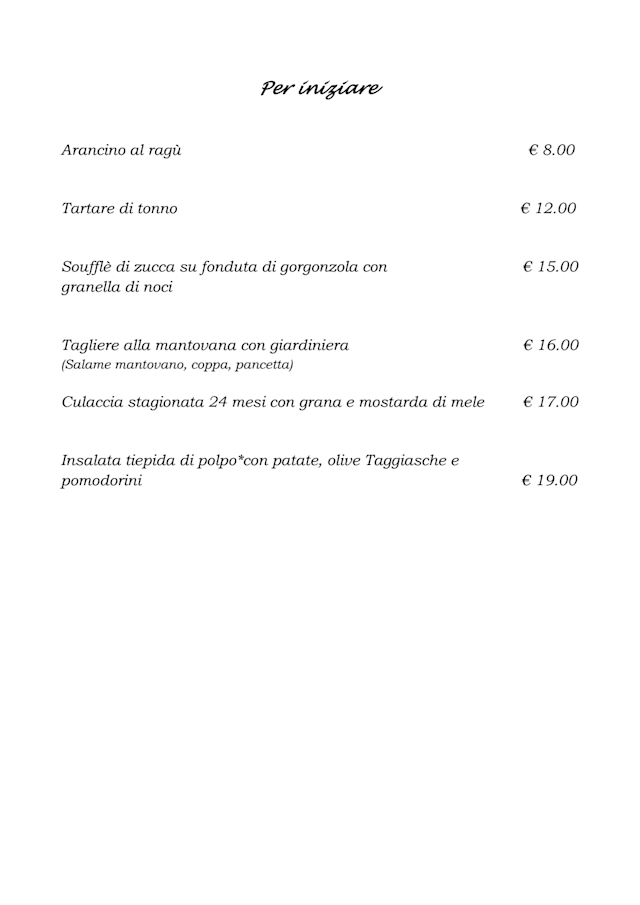 Per iniziare

Arancino al ragù € 8.00

Tartare di tonno € 12.00

Soufflè di zucca su fonduta di gorgonzola con granella di noci € 15.00

Tagliere alla mantovana con giardiniera € 16.00
(Salame mantovano, coppa, pancetta)

Culaccia stagionata 24 mesi con grana e mostarda di mele € 17.00

Insalata tiepida di polpo*con patate, olive Taggiasche e pomodorini € 19.00